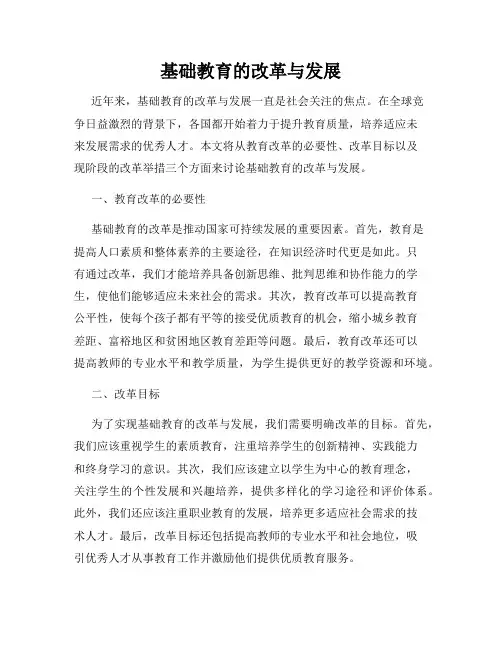 基础教育的改革与发展

近年来，基础教育的改革与发展一直是社会关注的焦点。在全球竞争日益激烈的背景下，各国都开始着力于提升教育质量，培养适应未来发展需求的优秀人才。本文将从教育改革的必要性、改革目标以及现阶段的改革举措三个方面来讨论基础教育的改革与发展。

一、教育改革的必要性

基础教育的改革是推动国家可持续发展的重要因素。首先，教育是提高人口素质和整体素养的主要途径，在知识经济时代更是如此。只有通过改革，我们才能培养具备创新思维、批判思维和协作能力的学生，使他们能够适应未来社会的需求。其次，教育改革可以提高教育公平性，使每个孩子都有平等的接受优质教育的机会，缩小城乡教育差距、富裕地区和贫困地区教育差距等问题。最后，教育改革还可以提高教师的专业水平和教学质量，为学生提供更好的教学资源和环境。

二、改革目标

为了实现基础教育的改革与发展，我们需要明确改革的目标。首先，我们应该重视学生的素质教育，注重培养学生的创新精神、实践能力和终身学习的意识。其次，我们应该建立以学生为中心的教育理念，关注学生的个性发展和兴趣培养，提供多样化的学习途径和评价体系。此外，我们还应该注重职业教育的发展，培养更多适应社会需求的技术人才。最后，改革目标还包括提高教师的专业水平和社会地位，吸引优秀人才从事教育工作并激励他们提供优质教育服务。